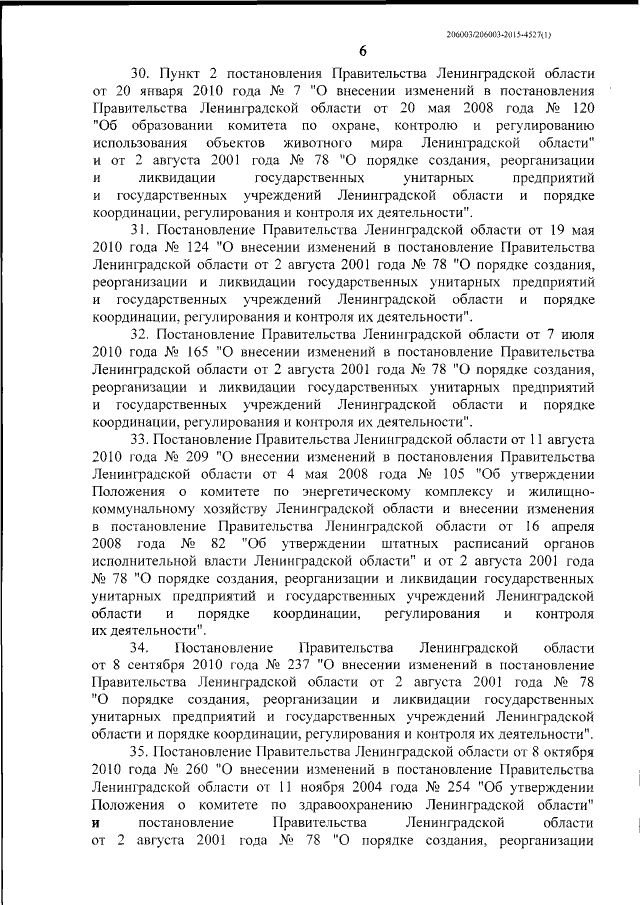 206003/206003-2015-4527(1)

6

30. Пункт 2 постановления Правительства Ленинградской области от 20 января 2010 года № 7 "О внесении изменений в постановления Правительства Ленинградской области от 20 мая 2008 года № 120 "Об образовании комитета по охране, контролю и регулированию использования объектов животного мира Ленинградской области" и от 2 августа 2001 года № 78 "О порядке создания, реорганизации и ликвидации государственных унитарных предприятий и государственных учреждений Ленинградской области и порядке координации, регулирования и контроля их деятельности".

31. Постановление Правительства Ленинградской области от 19 мая 2010 года № 124 "О внесении изменений в постановление Правительства Ленинградской области от 2 августа 2001 года № 78 "О порядке создания, реорганизации и ликвидации государственных унитарных предприятий и государственных учреждений Ленинградской области и порядке координации, регулирования и контроля их деятельности".

32. Постановление Правительства Ленинградской области от 7 июля 2010 года № 165 "О внесении изменений в постановление Правительства Ленинградской области от 2 августа 2001 года № 78 "О порядке создания, реорганизации и ликвидации государственных унитарных предприятий и государственных учреждений Ленинградской области и порядке координации, регулирования и контроля их деятельности".

33. Постановление Правительства Ленинградской области от 11 августа 2010 года № 209 "О внесении изменений в постановления Правительства Ленинградской области от 4 мая 2008 года № 105 "Об утверждении Положения о комитете по энергетическому комплексу и жилищно-коммунальному хозяйству Ленинградской области и внесении изменения в постановление Правительства Ленинградской области от 16 апреля 2008 года № 82 "Об утверждении штатных расписаний органов исполнительной власти Ленинградской области" и от 2 августа 2001 года № 78 "О порядке создания, реорганизации и ликвидации государственных унитарных предприятий и государственных учреждений Ленинградской области и порядке координации, регулирования и контроля их деятельности".

34. Постановление Правительства Ленинградской области от 8 сентября 2010 года № 237 "О внесении изменений в постановление Правительства Ленинградской области от 2 августа 2001 года № 78 "О порядке создания, реорганизации и ликвидации государственных унитарных предприятий и государственных учреждений Ленинградской области и порядке координации, регулирования и контроля их деятельности".

35. Постановление Правительства Ленинградской области от 8 октября 2010 года № 260 "О внесении изменений в постановление Правительства Ленинградской области от 11 ноября 2004 года № 254 "Об утверждении Положения о комитете по здравоохранению Ленинградской области" и постановление Правительства Ленинградской области от 2 августа 2001 года № 78 "О порядке создания, реорганизации